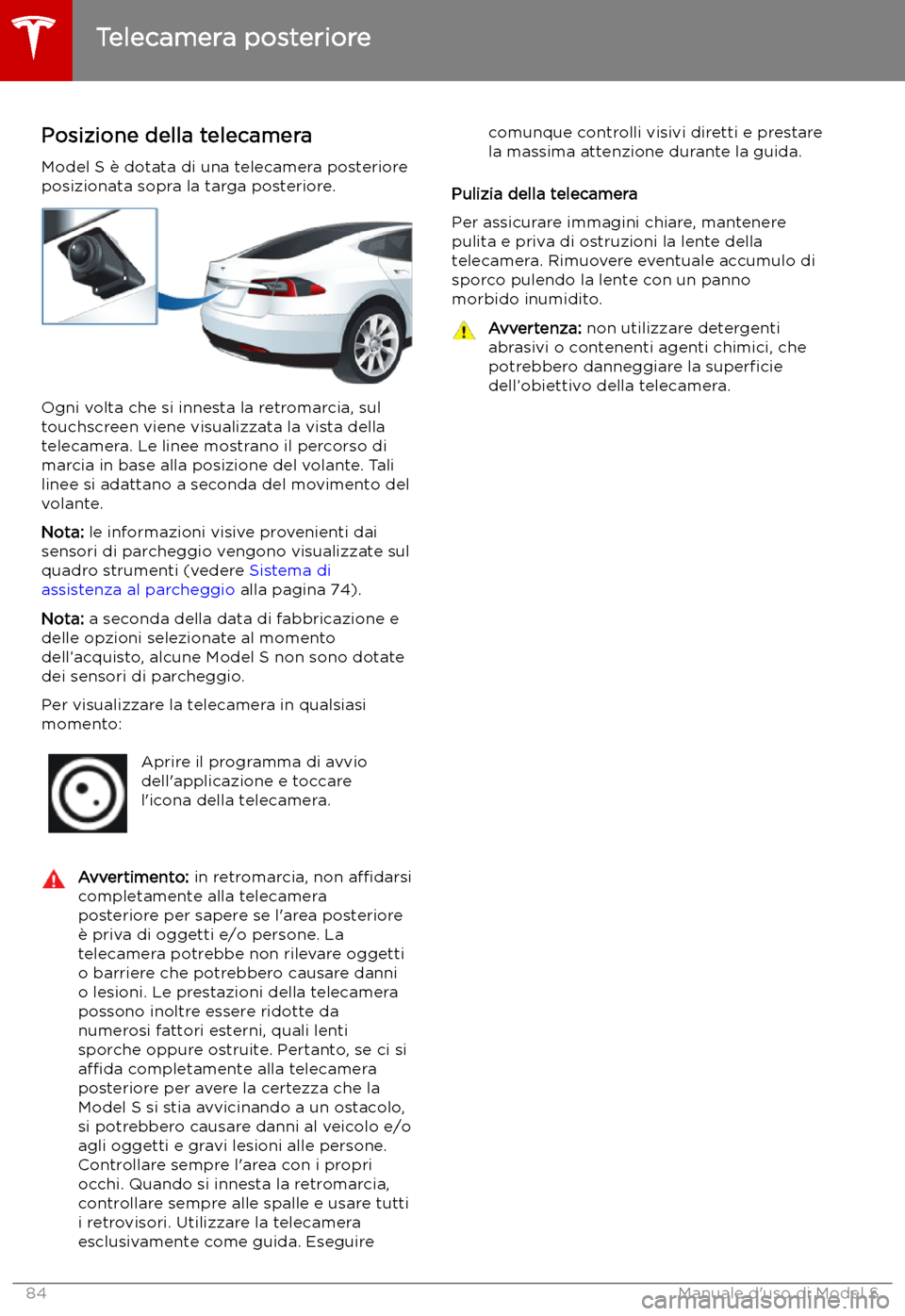 Telecamera posteriore

Posizione della telecamera

Model S è dotata di una telecamera posteriore posizionata sopra la targa posteriore.

Ogni volta che si innesta la retromarcia, sul touchscreen viene visualizzata la vista della telecamera. Le linee mostrano il percorso di marcia in base alla posizione del volante. Tali linee si adattano a seconda del movimento del volante.

Nota: le informazioni visive provenienti dai sensori di parcheggio vengono visualizzate sul quadro strumenti (vedere Sistema di assistenza al parcheggio alla pagina 74).

Nota: a seconda della data di fabbricazione e delle opzioni selezionate al momento dell'acquisto, alcune Model S non sono dotate dei sensori di parcheggio.

Per visualizzare la telecamera in qualsiasi momento:

Aprire il programma di avvio dell'applicazione e toccare l'icona della telecamera.

Avvertimento: in retromarcia, non affidarsi completamente alla telecamera posteriore per sapere se l'area posteriore è priva di oggetti e/o persone. La telecamera potrebbe non rilevare oggetti o barriere che potrebbero causare danni o lesioni. Le prestazioni della telecamera possono inoltre essere ridotte da numerosi fattori esterni, quali lenti sporche oppure ostruite. Pertanto, se ci si affida completamente alla telecamera posteriore per avere la certezza che la Model S si stia avvicinando a un ostacolo, si potrebbero causare danni al veicolo e/o agli oggetti e gravi lesioni alle persone. Controllare sempre l'area con i propri occhi. Quando si innesta la retromarcia, controllare sempre alle spalle e usare tutti i retrovisori. Utilizzare la telecamera esclusivamente come guida. Eseguire comunque controlli visivi diretti e prestare la massima attenzione durante la guida.

Pulizia della telecamera

Per assicurare immagini chiare, mantenere pulita e priva di ostruzioni la lente della telecamera. Rimuovere eventuale accumulo di sporco pulendo la lente con un panno morbido inumidito.

Avvertenza: non utilizzare detergenti abrasivi o contenenti agenti chimici, che potrebbero danneggiare la superficie dell'obiettivo della telecamera.

84 Manuale d'uso di Model S

carmanualsonline.info